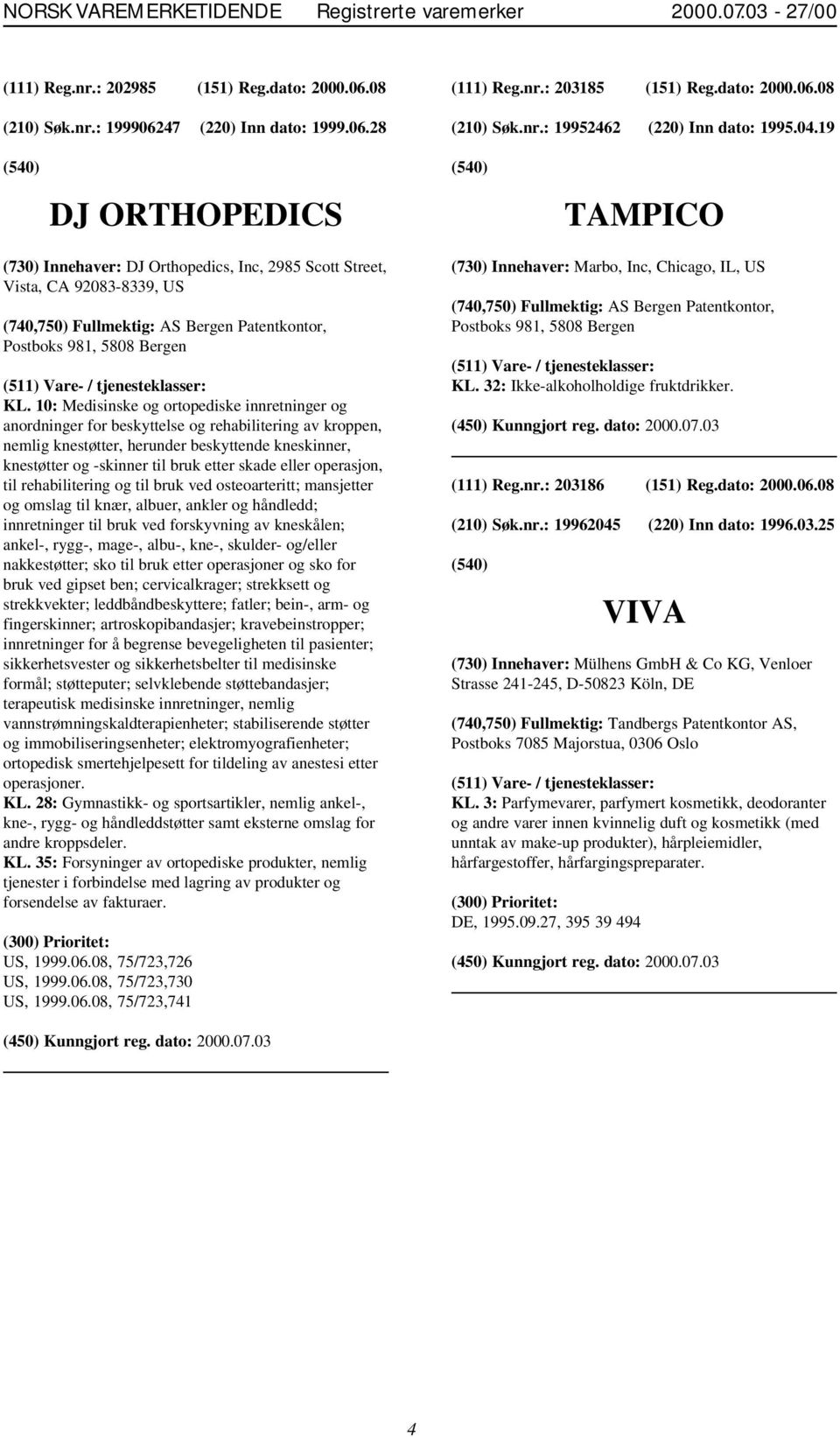 NORSK VAREMERKETIDENDE Registrerte varemerker 2000.07.03 - 27/00

(111) Reg.nr.: 202985 (151) Reg.dato: 2000.06.08
(210) Søk.nr.: 199906247 (220) Inn dato: 1999.06.28

(540)

DJ ORTHOPEDICS

(730) Innehaver: DJ Orthopedics, Inc, 2985 Scott Street, Vista, CA 92083-8339, US

(740,750) Fullmektig: AS Bergen Patentkontor, Postboks 981, 5808 Bergen

(511) Vare- / tjenesteklasser:
KL. 10: Medisinske og ortopediske innretninger og anordninger for beskyttelse og rehabilitering av kroppen, nemlig knestøtter, herunder beskyttende kneskinner, knestøtter og -skinner til bruk etter skade eller operasjon, til rehabilitering og til bruk ved osteoarteritt; mansjetter og omslag til knær, albuer, ankler og håndledd; innretninger til bruk ved forskyvning av kneskålen; ankel-, rygg-, mage-, albu-, kne-, skulder- og/eller nakkestøtter; sko til bruk etter operasjoner og sko for bruk ved gipset ben; cervicalkrager; strekksett og strekkvekter; leddbåndbeskyttere; fatler; bein-, arm- og fingerskinner; artroskopibandasjer; kravebeinstropper; innretninger for å begrense bevegeligheten til pasienter; sikkerhetsvester og sikkerhetsbelter til medisinske formål; støtteputer; selvklebende støttebandasjer; terapeutisk medisinske innretninger, nemlig vannstrømningskaldterapienheter; stabiliserende støtter og immobiliseringsenheter; elektromyografienheter; ortopedisk smertehjelpesett for tildeling av anestesi etter operasjoner.
KL. 28: Gymnastikk- og sportsartikler, nemlig ankel-, kne-, rygg- og håndleddstøtter samt eksterne omslag for andre kroppsdeler.
KL. 35: Forsyninger av ortopediske produkter, nemlig tjenester i forbindelse med lagring av produkter og forsendelse av fakturaer.

(300) Prioritet:
US, 1999.06.08, 75/723,726
US, 1999.06.08, 75/723,730
US, 1999.06.08, 75/723,741

(450) Kunngjort reg. dato: 2000.07.03

(111) Reg.nr.: 203185 (151) Reg.dato: 2000.06.08
(210) Søk.nr.: 19952462 (220) Inn dato: 1995.04.19

(540)

TAMPICO

(730) Innehaver: Marbo, Inc, Chicago, IL, US

(740,750) Fullmektig: AS Bergen Patentkontor, Postboks 981, 5808 Bergen

(511) Vare- / tjenesteklasser:
KL. 32: Ikke-alkoholholdige fruktdrikker.

(450) Kunngjort reg. dato: 2000.07.03

(111) Reg.nr.: 203186 (151) Reg.dato: 2000.06.08
(210) Søk.nr.: 19962045 (220) Inn dato: 1996.03.25

(540)

VIVA

(730) Innehaver: Mülhens GmbH & Co KG, Venloer Strasse 241-245, D-50823 Köln, DE

(740,750) Fullmektig: Tandbergs Patentkontor AS, Postboks 7085 Majorstua, 0306 Oslo

(511) Vare- / tjenesteklasser:
KL. 3: Parfymevarer, parfymert kosmetikk, deodoranter og andre varer innen kvinnelig duft og kosmetikk (med unntak av make-up produkter), hårpleiemidler, hårfargestoffer, hårfargingspreparater.

(300) Prioritet:
DE, 1995.09.27, 395 39 494

(450) Kunngjort reg. dato: 2000.07.03

4